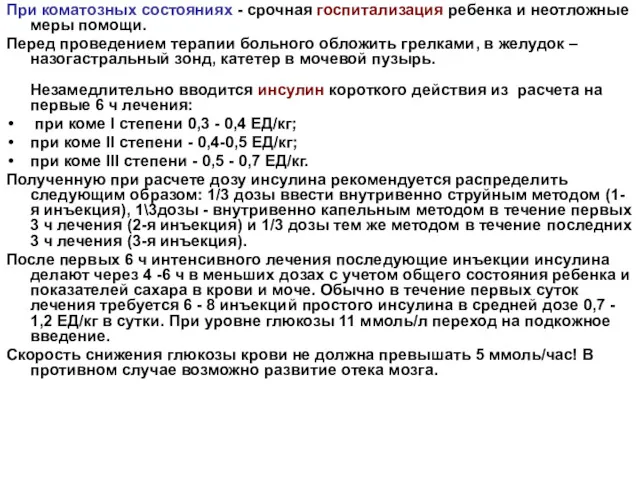 При коматозных состояниях - срочная госпитализация ребенка и неотложные меры помощи.

Перед проведением терапии больного обложить грелками, в желудок – назогастральный зонд, катетер в мочевой пузырь.

Незамедлительно вводится инсулин короткого действия из расчета на первые 6 ч лечения:

• при коме I степени 0,3 - 0,4 ЕД/кг;
• при коме II степени - 0,4-0,5 ЕД/кг;
• при коме III степени - 0,5 - 0,7 ЕД/кг.

Полученную при расчете дозу инсулина рекомендуется распределить следующим образом: 1/3 дозы ввести внутривенно струйным методом (1-я инъекция), 1\3дозы - внутривенно капельным методом в течение первых 3 ч лечения (2-я инъекция) и 1/3 дозы тем же методом в течение последних 3 ч лечения (3-я инъекция).

После первых 6 ч интенсивного лечения последующие инъекции инсулина делают через 4 -6 ч в меньших дозах с учетом общего состояния ребенка и показателей сахара в крови и моче. Обычно в течение первых суток лечения требуется 6 - 8 инъекций простого инсулина в средней дозе 0,7 - 1,2 ЕД/кг в сутки. При уровне глюкозы 11 ммоль/л переход на подкожное введение.

Скорость снижения глюкозы крови не должна превышать 5 ммоль/час! В противном случае возможно развитие отека мозга.